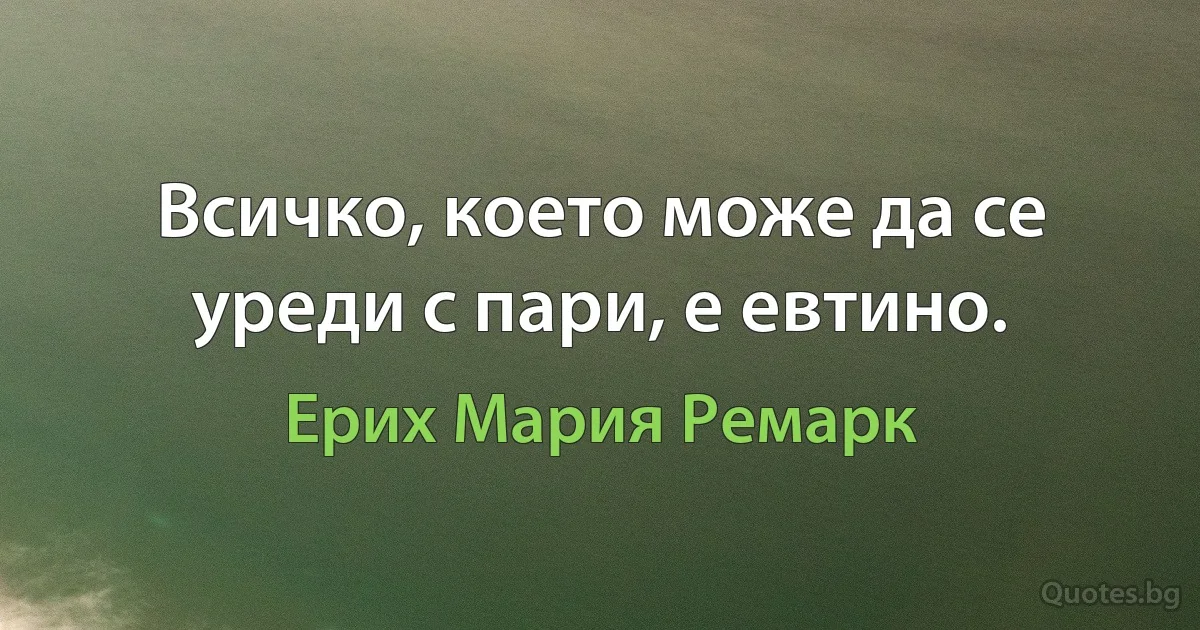 Всичко, което може да се уреди с пари, е евтино.

Ерих Мария Ремарк

Quotes.bg